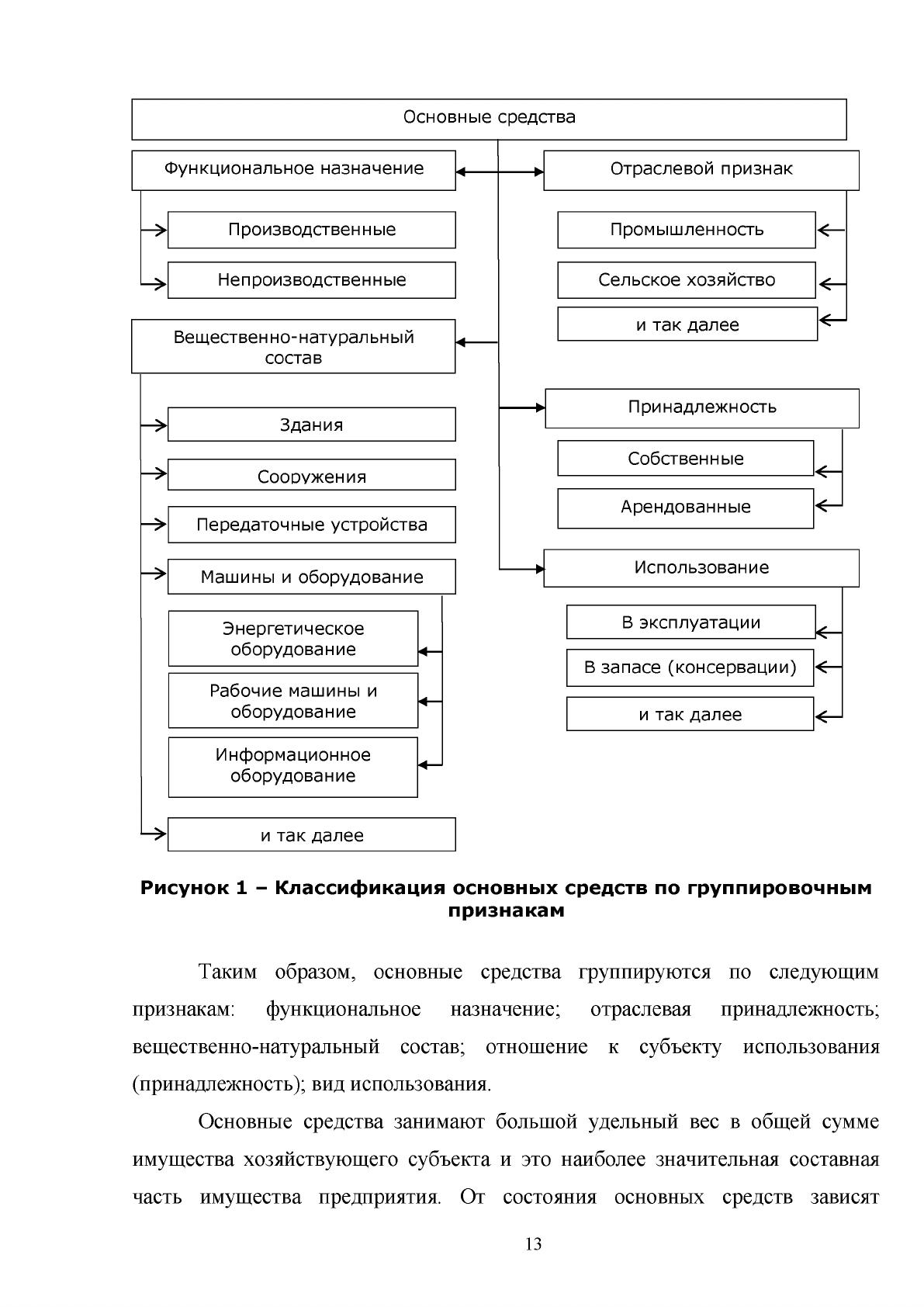 Основные средства

Функциональное назначение

Производственные

Непроизводственные

Вещественно-натуральный состав

Здания

Сооружения

Передаточные устройства

Машины и оборудование

Энергетическое оборудование

Рабочие машины и оборудование

Информационное оборудование

и так далее

Отраслевой признак

Промышленность

Сельское хозяйство

и так далее

Принадлежность

Собственные

Арендованные

Использование

В эксплуатации

В запасе (консервации)

и так далее

Рисунок 1 – Классификация основных средств по группировочным признакам

Таким образом, основные средства группируются по следующим признакам: функциональное назначение; отраслевая принадлежность; вещественно-натуральный состав; отношение к субъекту использования (принадлежность); вид использования.

Основные средства занимают большой удельный вес в общей сумме имущества хозяйствующего субъекта и это наиболее значительная составная часть имущества предприятия. От состояния основных средств зависят

13